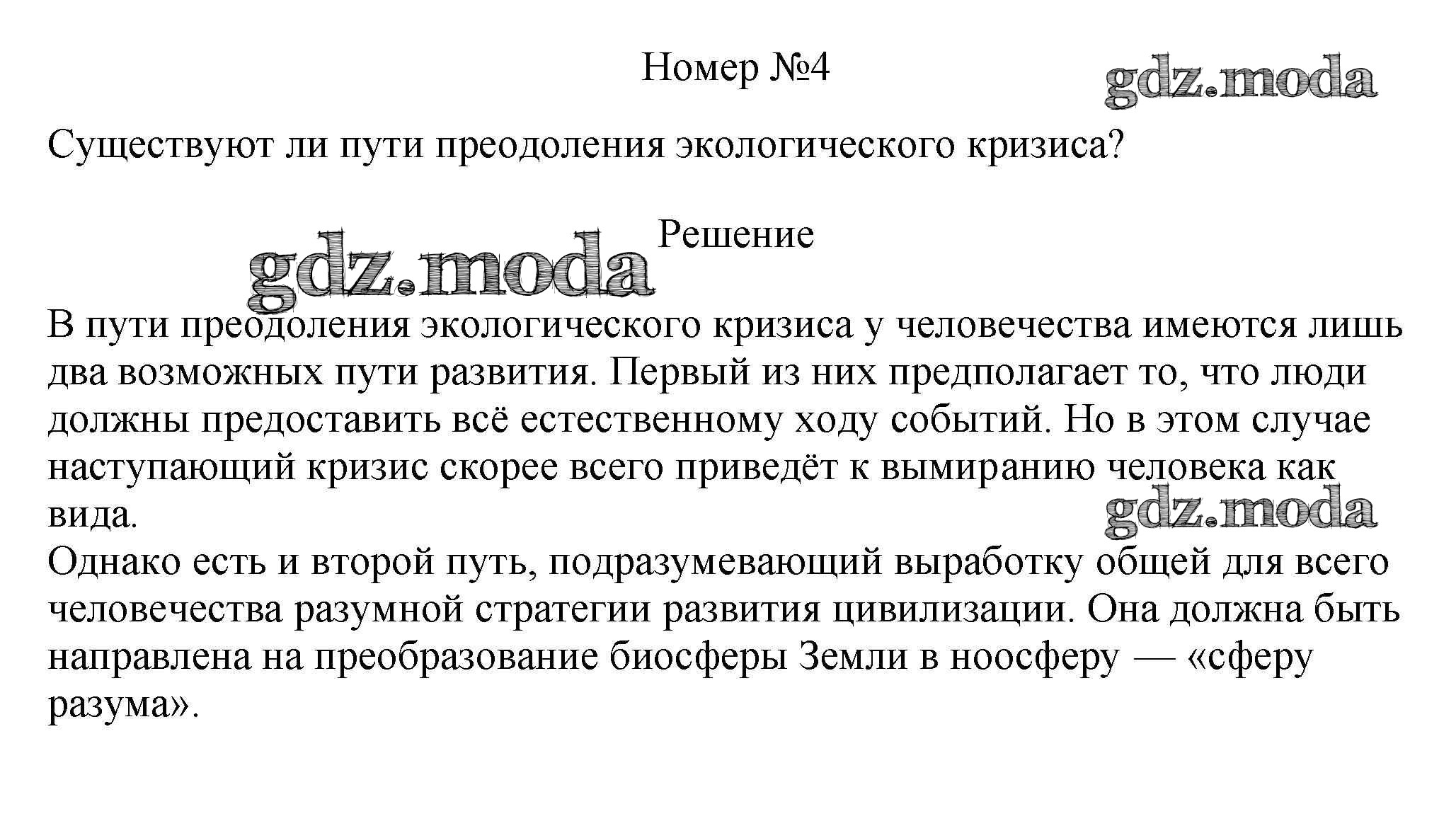 Номер №4

gdz.moda

Существуют ли пути преодоления экологического кризиса?

Решение

gdz.moda

В пути преодоления экологического кризиса у человечества имеются лишь два возможных пути развития. Первый из них предполагает то, что люди должны предоставить всё естественному ходу событий. Но в этом случае наступающий кризис скорее всего приведёт к вымиранию человека как вида.

gdz.moda

Однако есть и второй путь, подразумевающий выработку общей для всего человечества разумной стратегии развития цивилизации. Она должна быть направлена на преобразование биосферы Земли в ноосферу — «сферу разума».